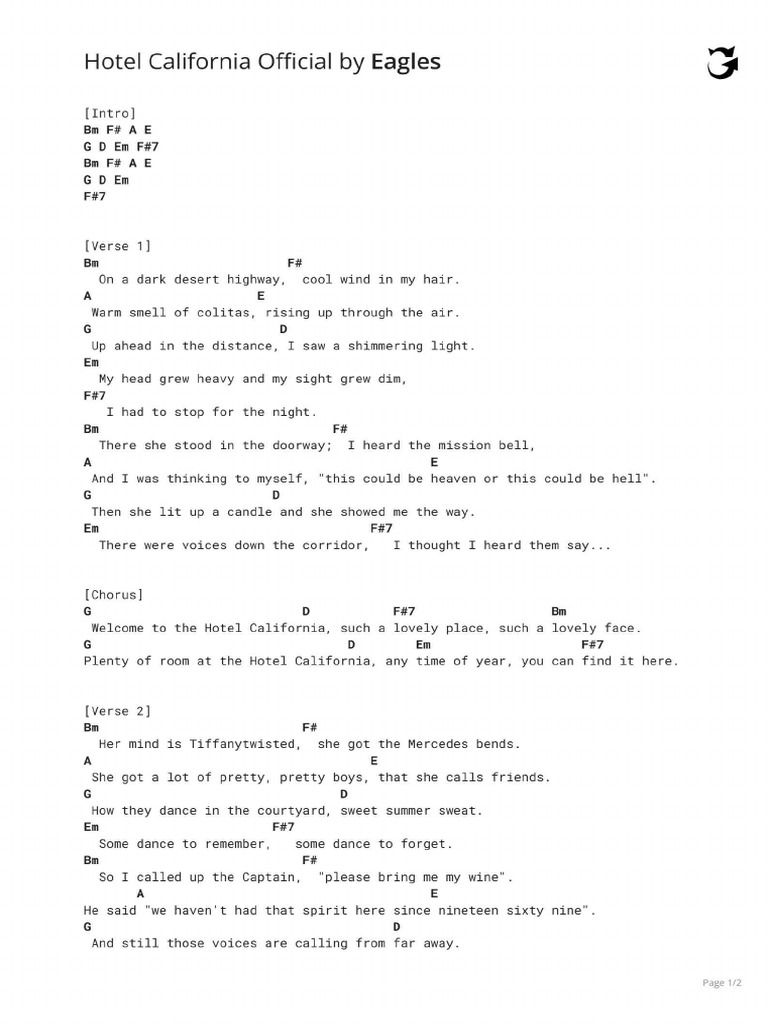 Hotel California Official by Eagles

[Intro]
Bm F# A E
G D Em F#7
Bm F# A E
G D Em
F#7

[Verse 1]
Bm F#
On a dark desert highway, cool wind in my hair.
A E
Warm smell of colitas, rising up through the air.
G D
Up ahead in the distance, I saw a shimmering light.
Em
My head grew heavy and my sight grew dim,
F#7
I had to stop for the night.
Bm F#
There she stood in the doorway; I heard the mission bell,
A E
And I was thinking to myself, "this could be heaven or this could be hell".
G D
Then she lit up a candle and she showed me the way.
Em F#7
There were voices down the corridor, I thought I heard them say...

[Chorus]
G D F#7 Bm
Welcome to the Hotel California, such a lovely place, such a lovely face.
G D Em F#7
Plenty of room at the Hotel California, any time of year, you can find it here.

[Verse 2]
Bm F#
Her mind is Tiffanytwisted, she got the Mercedes bends.
A E
She got a lot of pretty, pretty boys, that she calls friends.
G D
How they dance in the courtyard, sweet summer sweat.
Em F#7
Some dance to remember, some dance to forget.
Bm F#
So I called up the Captain, "please bring me my wine".
A E
He said "we haven't had that spirit here since nineteen sixty nine".
G D
And still those voices are calling from far away.

Page 1/2